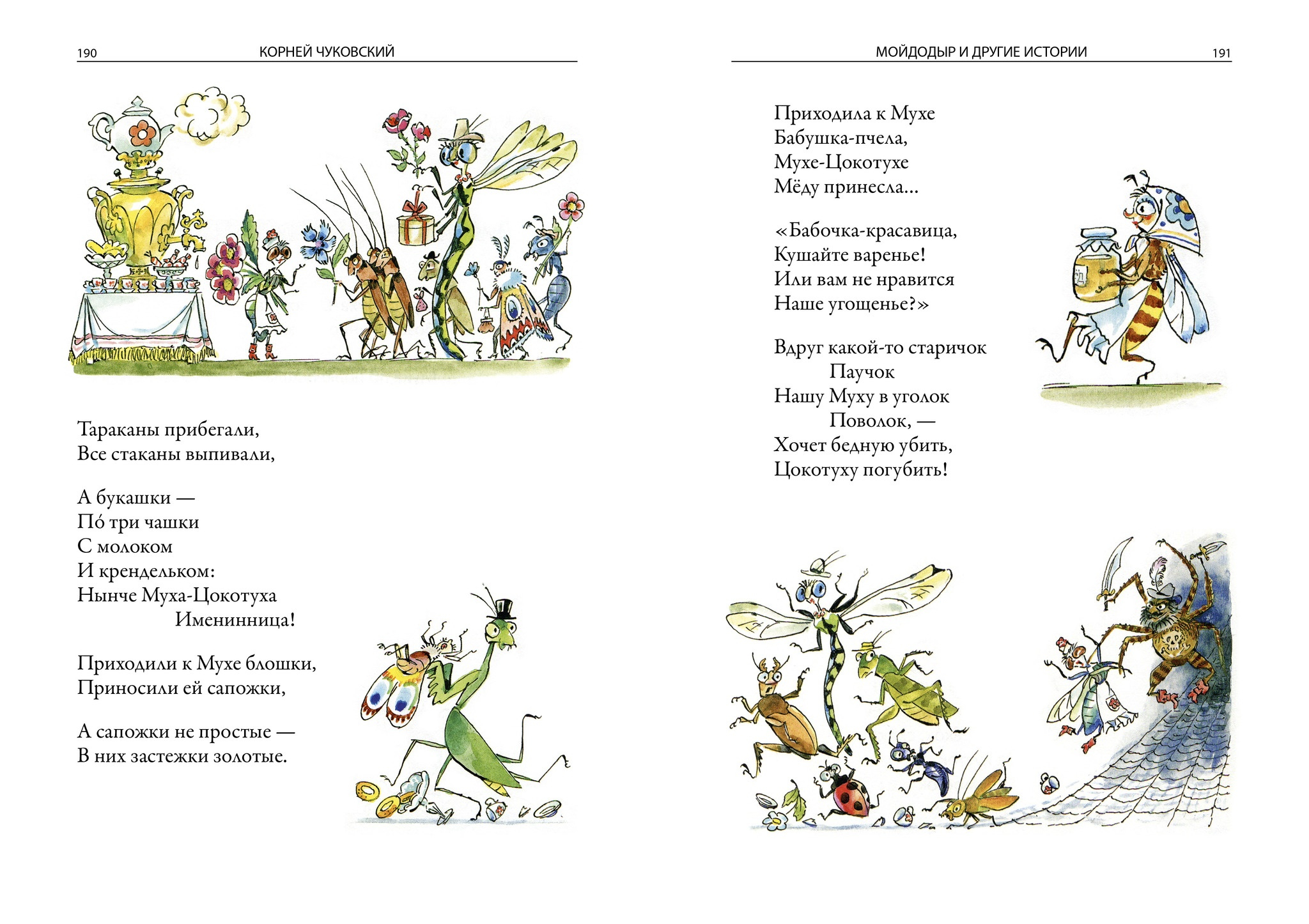 190 КОРНЕЙ ЧУКОВСКИЙ

Тараканы прибегали,
Все стаканы выпивали,

А букашки —
По́ три чашки
С молоком
И крендельком:
Нынче Муха-Цокотуха
Именинница!

Приходили к Мухе блошки,
Приносили ей сапожки,

А сапожки не простые —
В них застежки золотые.

МОЙДОДЫР И ДРУГИЕ ИСТОРИИ 191

Приходила к Мухе
Бабушка-пчела,
Мухе-Цокотухе
Мёду принесла...

«Бабочка-красавица,
Кушайте варенье!
Или вам не нравится
Наше угощенье?»

Вдруг какой-то старичок
Паучок
Нашу Муху в уголок
Поволок, —
Хочет бедную убить,
Цокотуху погубить!